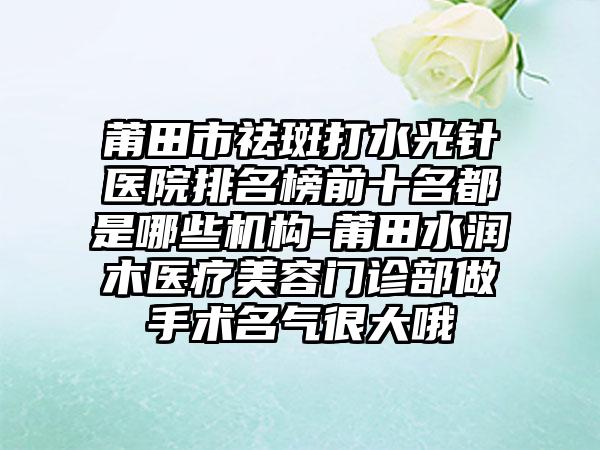 莆田市祛斑打水光针医院排名榜前十名都是哪些机构-莆田水润木医疗美容门诊部做手术名气很大哦